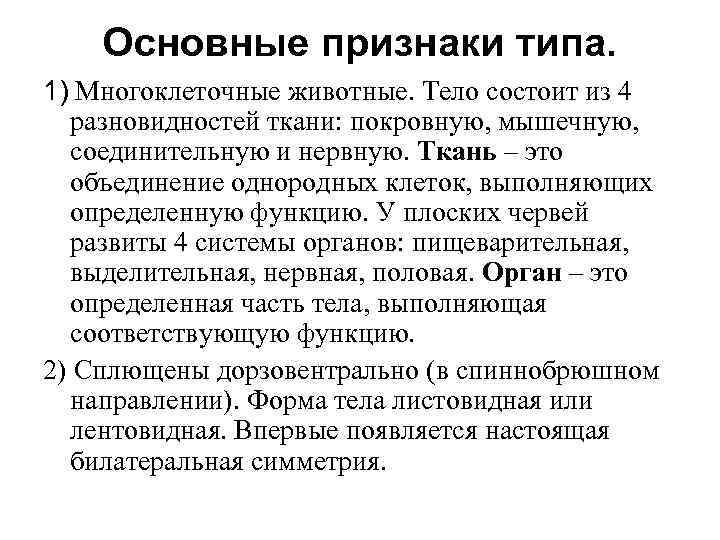 Основные признаки типа.

1) Многоклеточные животные. Тело состоит из 4 разновидностей ткани: покровную, мышечную, соединительную и нервную. Ткань – это объединение однородных клеток, выполняющих определенную функцию. У плоских червей развиты 4 системы органов: пищеварительная, выделительная, нервная, половая. Орган – это определенная часть тела, выполняющая соответствующую функцию.

2) Сплющены дорзовентрально (в спиннобрюшном направлении). Форма тела листовидная или лентовидная. Впервые появляется настоящая билатеральная симметрия.